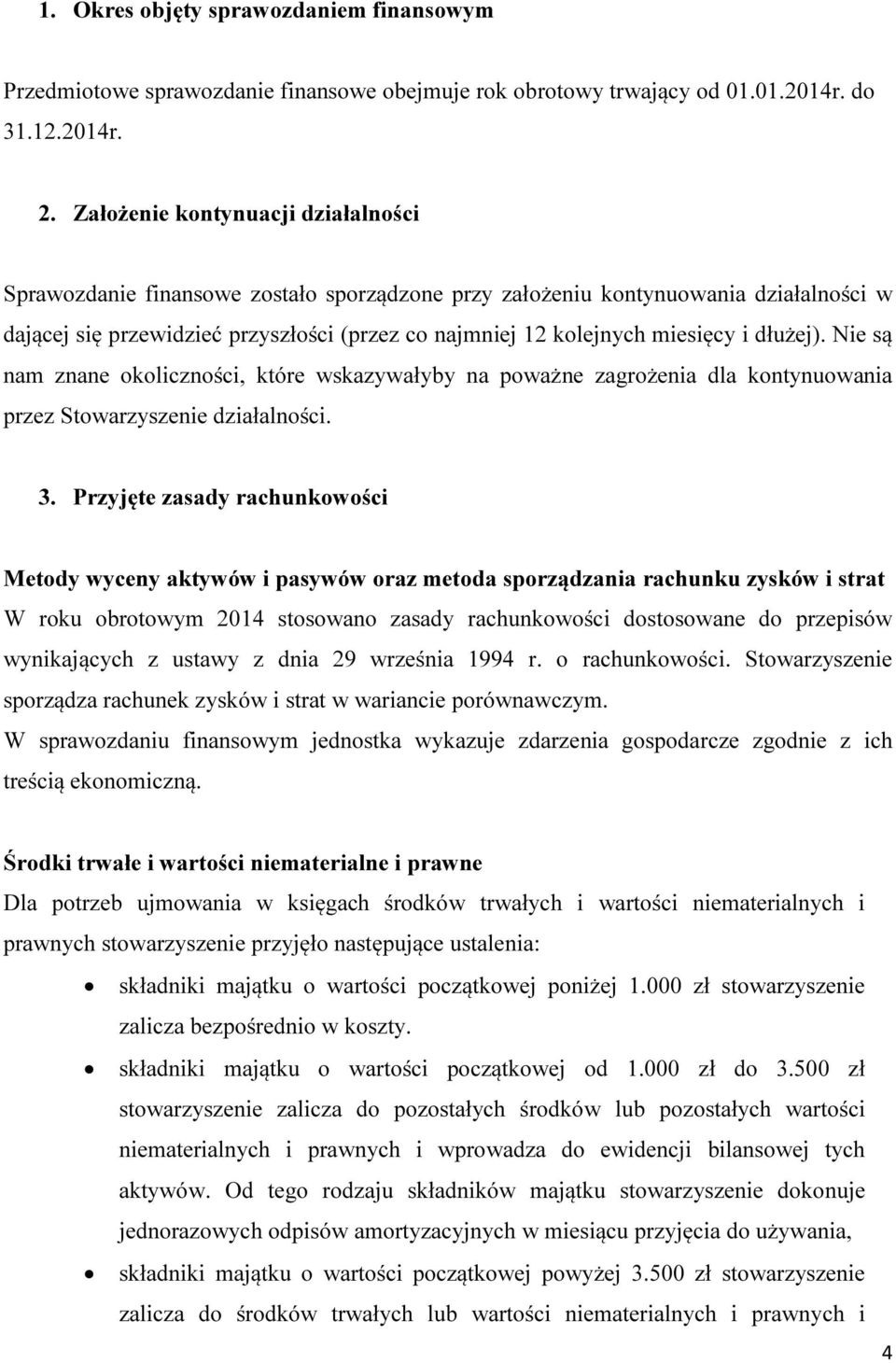 1. Okres objęty sprawozdaniem finansowym

Przedmiotowe sprawozdanie finansowe obejmuje rok obrotowy trwający od 01.01.2014r. do 31.12.2014r.

2. Założenie kontynuacji działalności

Sprawozdanie finansowe zostało sporządzone przy założeniu kontynuowania działalności w dającej się przewidzieć przyszłości (przez co najmniej 12 kolejnych miesięcy i dłużej). Nie są nam znane okoliczności, które wskazywałyby na poważne zagrożenia dla kontynuowania przez Stowarzyszenie działalności.

3. Przyjęte zasady rachunkowości

Metody wyceny aktywów i pasywów oraz metoda sporządzania rachunku zysków i strat
W roku obrotowym 2014 stosowano zasady rachunkowości dostosowane do przepisów wynikających z ustawy z dnia 29 września 1994 r. o rachunkowości. Stowarzyszenie sporządza rachunek zysków i strat w wariancie porównawczym.
W sprawozdaniu finansowym jednostka wykazuje zdarzenia gospodarcze zgodnie z ich treścią ekonomiczną.

Środki trwałe i wartości niematerialne i prawne
Dla potrzeb ujmowania w księgach środków trwałych i wartości niematerialnych i prawnych stowarzyszenie przyjęło następujące ustalenia:
• składniki majątku o wartości początkowej poniżej 1.000 zł stowarzyszenie zalicza bezpośrednio w koszty.
• składniki majątku o wartości początkowej od 1.000 zł do 3.500 zł stowarzyszenie zalicza do pozostałych środków lub pozostałych wartości niematerialnych i prawnych i wprowadza do ewidencji bilansowej tych aktywów. Od tego rodzaju składników majątku stowarzyszenie dokonuje jednorazowych odpisów amortyzacyjnych w miesiącu przyjęcia do używania,
• składniki majątku o wartości początkowej powyżej 3.500 zł stowarzyszenie zalicza do środków trwałych lub wartości niematerialnych i prawnych i

4